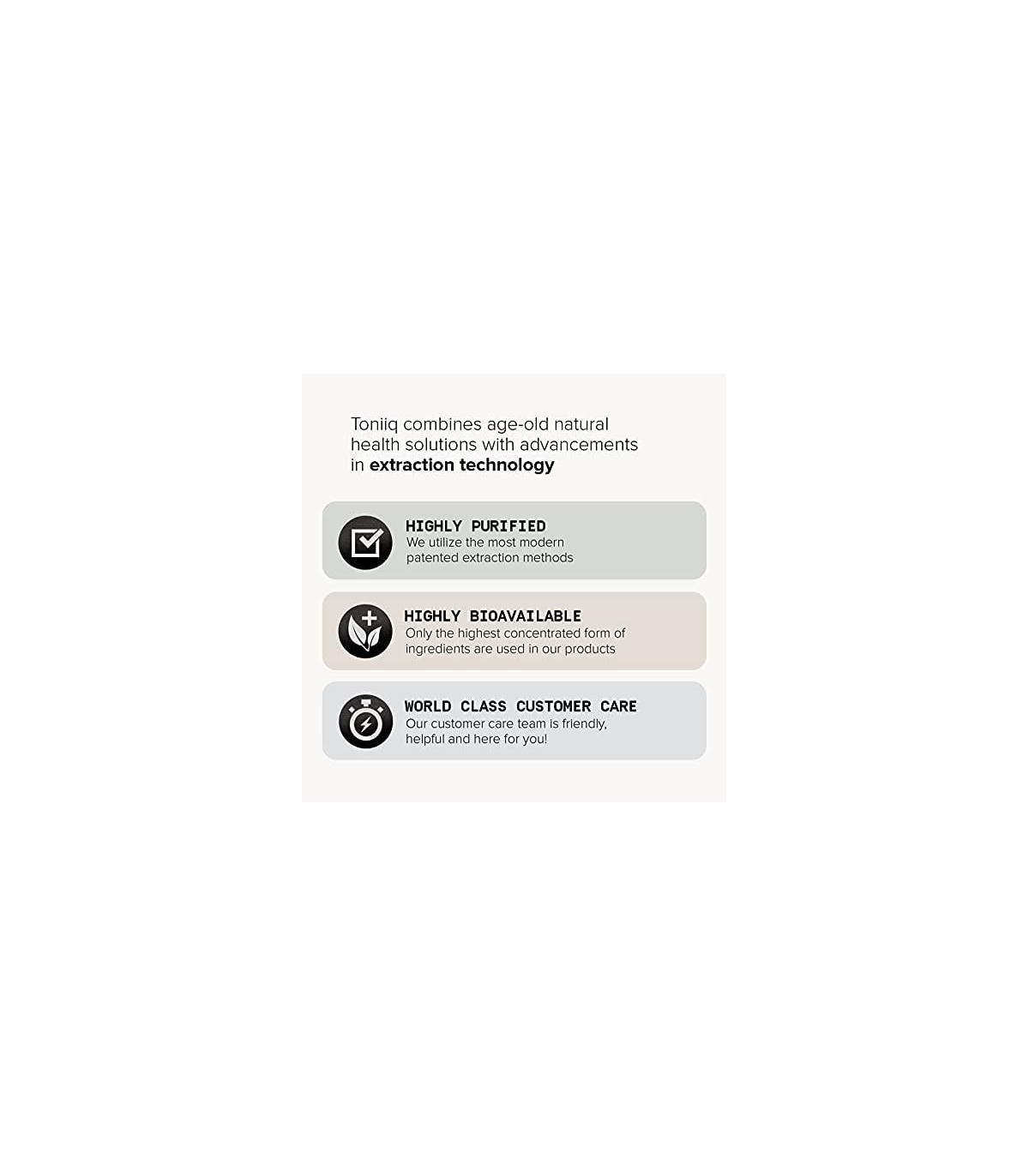 Toniiq combines age-old natural health solutions with advancements in extraction technology

HIGHLY PURIFIED
We utilize the most modern patented extraction methods

HIGHLY BIOAVAILABLE
Only the highest concentrated form of ingredients are used in our products

WORLD CLASS CUSTOMER CARE
Our customer care team is friendly, helpful and here for you!